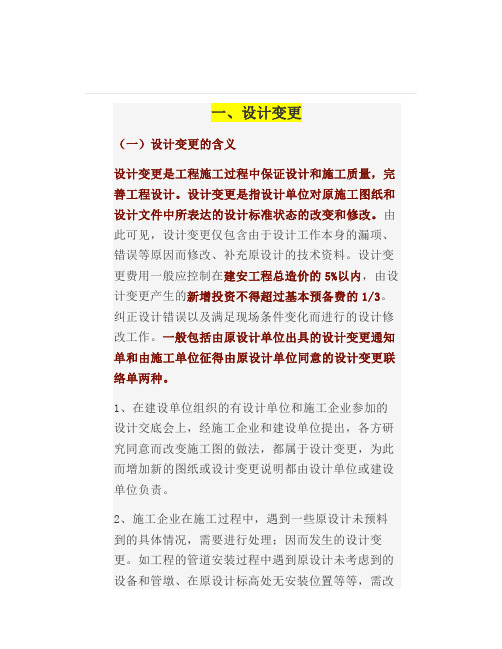 一、设计变更

（一）设计变更的含义

设计变更是工程施工过程中保证设计和施工质量，完善工程设计。设计变更是指设计单位对原施工图纸和设计文件中所表达的设计标准状态的改变和修改。由此可见，设计变更仅包含由于设计工作本身的漏项、错误等原因而修改、补充原设计的技术资料。设计变更费用一般应控制在建安工程总造价的 5%以内，由设计变更产生的新增投资不得超过基本预备费的 1/3。纠正设计错误以及满足现场条件变化而进行的设计修改工作。一般包括由原设计单位出具的设计变更通知单和由施工单位征得由原设计单位同意的设计变更联络单两种。

1、在建设单位组织的有设计单位和施工企业参加的设计交底会上，经施工企业和建设单位提出，各方研究同意而改变施工图的做法，都属于设计变更，为此而增加新的图纸或设计变更说明都由设计单位或建设单位负责。

2、施工企业在施工过程中，遇到一些原设计未预料到的具体情况，需要进行处理；因而发生的设计变更。如工程的管道安装过程中遇到原设计未考虑到的设备和管墩、在原设计标高处无安装位置等等，需改